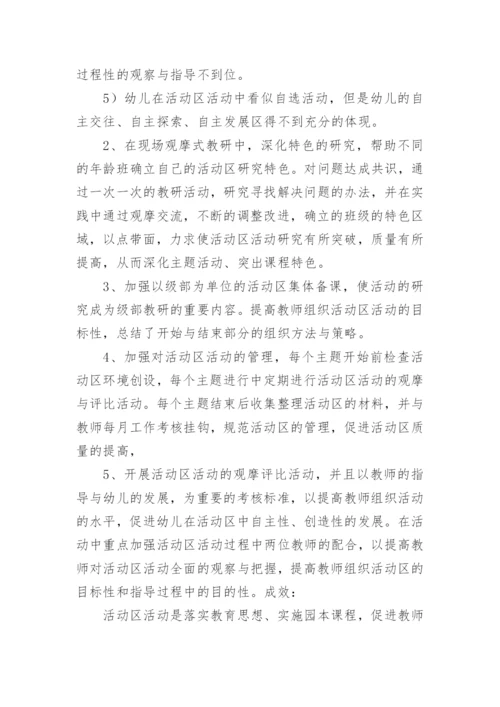 过程性的观察与指导不到位。

5）幼儿在活动区活动中看似自选活动，但是幼儿的自主交往、自主探索、自主发展区得不到充分的体现。

2、在现场观摩式教研中，深化特色的研究，帮助不同的年龄班确立自己的活动区研究特色。对问题达成共识，通过一次一次的教研活动，研究寻找解决问题的办法，并在实践中通过观摩交流，不断的调整改进，确立的班级的特色区域，以点带面，力求使活动区活动研究有所突破，质量有所提高，从而深化主题活动、突出课程特色。

3、加强以级部为单位的活动区集体备课，使活动的研究成为级部教研的重要内容。提高教师组织活动区活动的目标性，总结了开始与结束部分的组织方法与策略。

4、加强对活动区活动的管理，每个主题开始前检查活动区环境创设，每个主题进行中定期进行活动区活动的观摩与评比活动。每个主题结束后收集整理活动区的材料，并与教师每月工作考核挂钩，规范活动区的管理，促进活动区质量的提高，

5、开展活动区活动的观摩评比活动，并且以教师的指导与幼儿的发展，为重要的考核标准，以提高教师组织活动的水平，促进幼儿在活动区中自主性、创造性的发展。在活动中重点加强活动区活动过程中两位教师的配合，以提高教师对活动区活动全面的观察与把握，提高教师组织活动区的目标性和指导过程中的目的性。成效：

活动区活动是落实教育思想、实施园本课程，促进教师